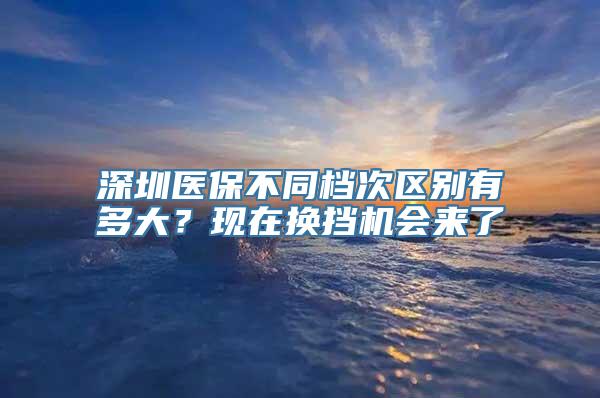 深圳医保不同档次区别有多大？现在换挡机会来了